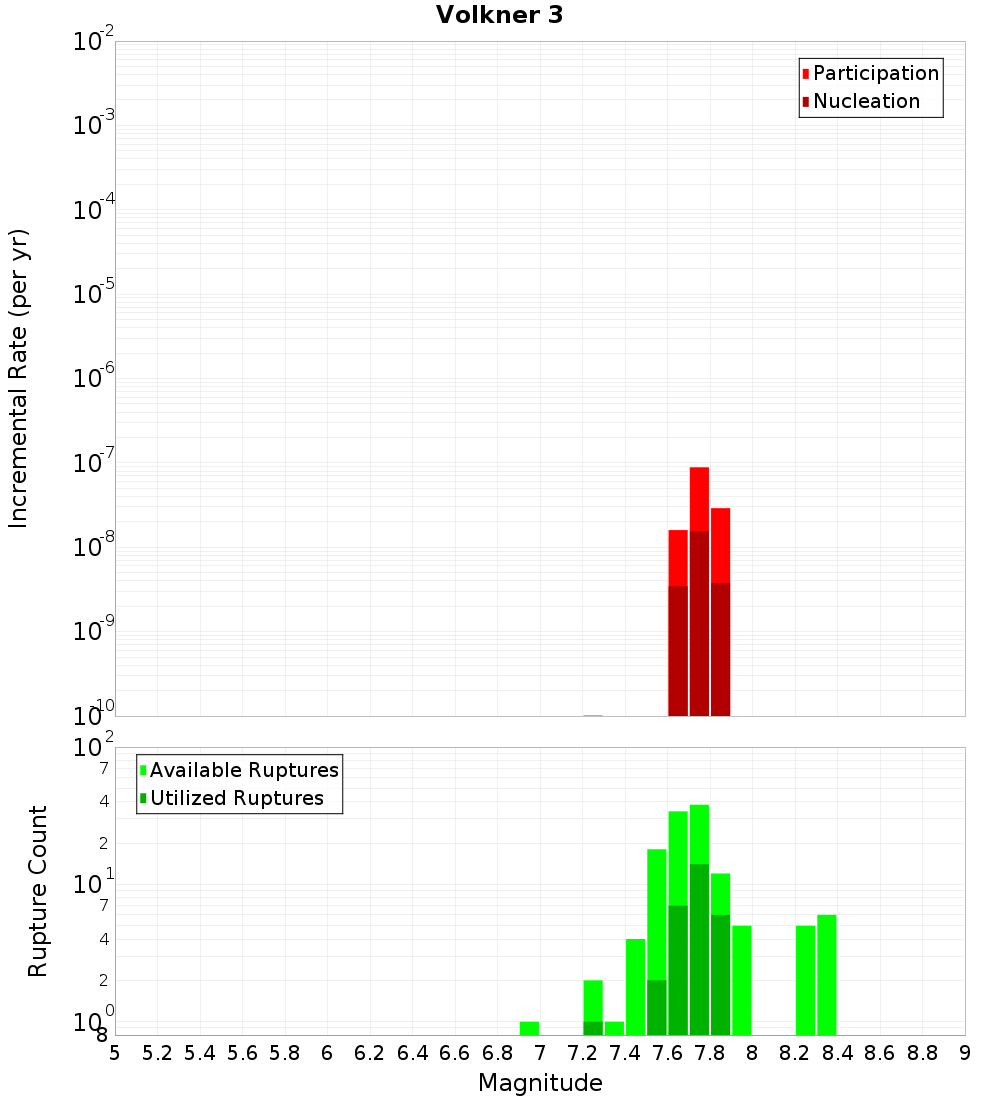 Volkner 3

Participation
Nucleation

Incremental Rate (per yr)

$10^{-2}$
$10^{-3}$
$10^{-4}$
$10^{-5}$
$10^{-6}$
$10^{-7}$
$10^{-8}$
$10^{-9}$
$10^{-10}$

Available Ruptures
Utilized Ruptures

Rupture Count

$10^{2}$
7
4
2
$10^{1}$
7
4
2
$10^{0}$
8

5 5.2 5.4 5.6 5.8 6 6.2 6.4 6.6 6.8 7 7.2 7.4 7.6 7.8 8 8.2 8.4 8.6 8.8 9

Magnitude